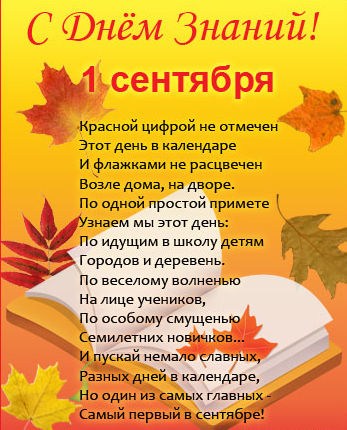 С Днём Знаний!
1 сентября

Красной цифрой не отмечен
Этот день в календаре
И флажками не расцвечен
Возле дома, на дворе.
По одной простой примете
Узнаем мы этот день:
По идущим в школу детям
Городов и деревень.
По веселому волненью
На лице учеников,
По особому смущенью
Семилетних новичков...
И пускай немало славных,
Разных дней в календаре,
Но один из самых главных -
Самый первый в сентябре!